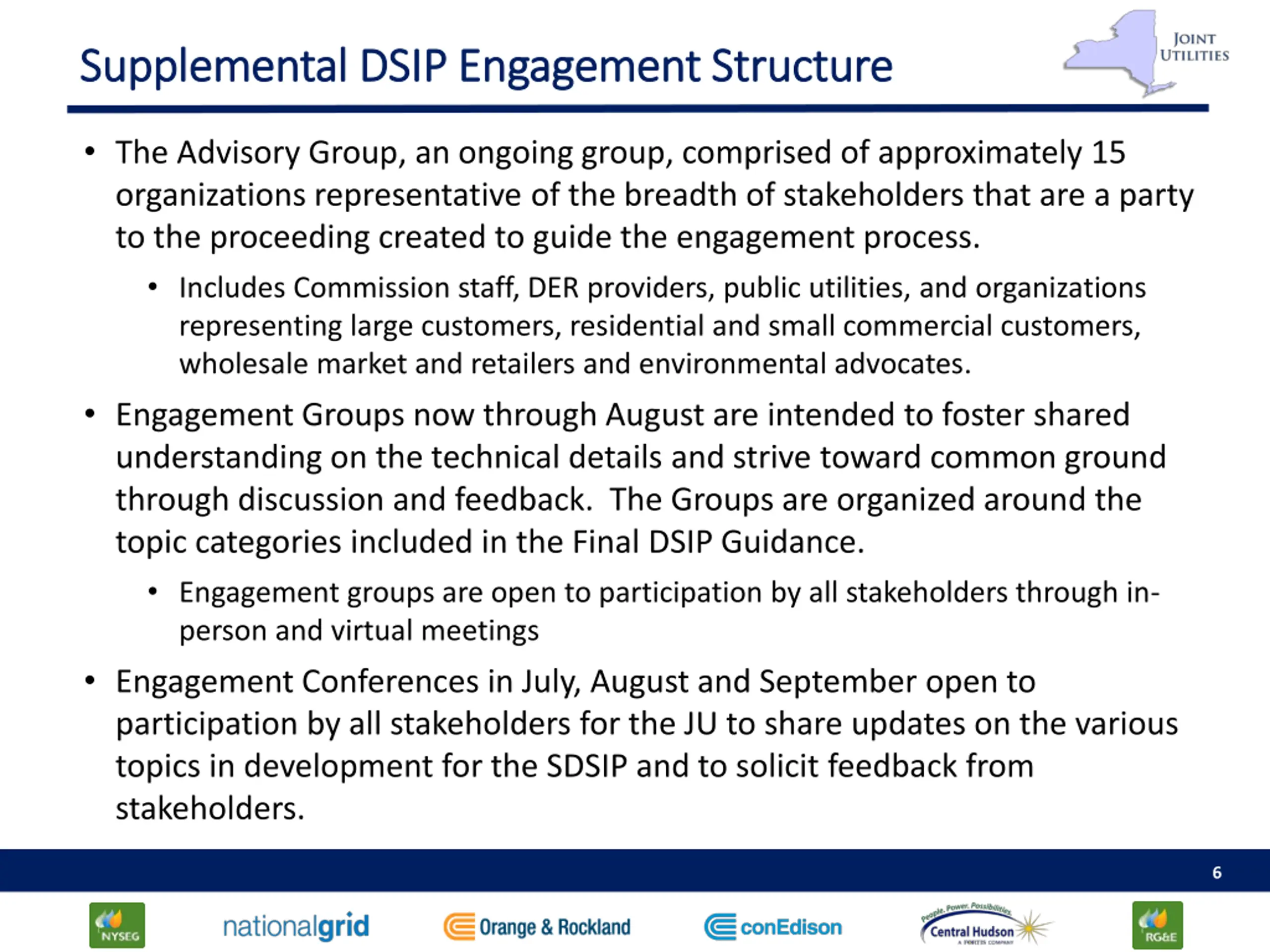 Supplemental DSIP Engagement Structure

JOINT UTILITIES

• The Advisory Group, an ongoing group, comprised of approximately 15 organizations representative of the breadth of stakeholders that are a party to the proceeding created to guide the engagement process.

• Includes Commission staff, DER providers, public utilities, and organizations representing large customers, residential and small commercial customers, wholesale market and retailers and environmental advocates.

• Engagement Groups now through August are intended to foster shared understanding on the technical details and strive toward common ground through discussion and feedback. The Groups are organized around the topic categories included in the Final DSIP Guidance.

• Engagement groups are open to participation by all stakeholders through in-person and virtual meetings

• Engagement Conferences in July, August and September open to participation by all stakeholders for the JU to share updates on the various topics in development for the SDSIP and to solicit feedback from stakeholders.

6

NYSEG nationalgrid Orange & Rockland conEdison People. Power. Possibilities. Central Hudson A FORTIS COMPANY RG&E